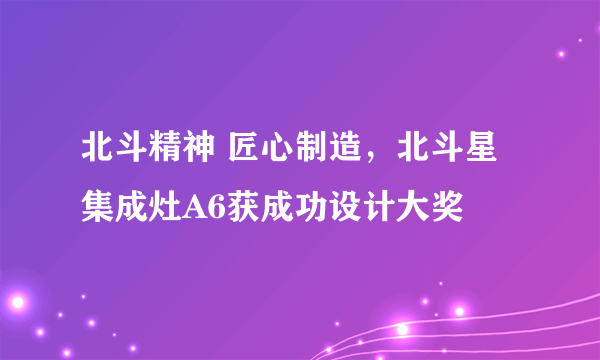 北斗精神 匠心制造，北斗星集成灶A6获成功设计大奖